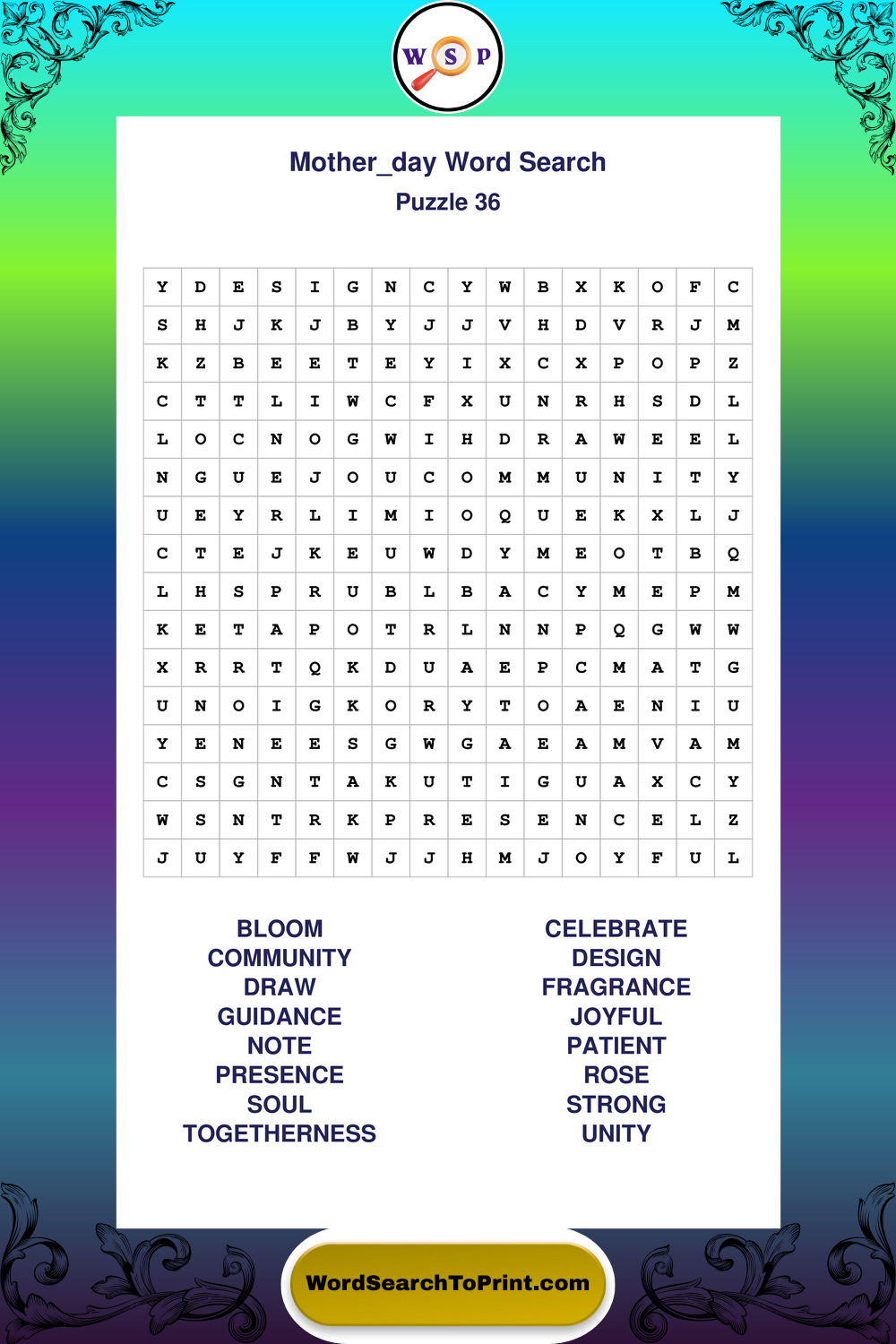 W S P

Mother_day Word Search
Puzzle 36

| Y | D | E | S | I | G | N | C | Y | W | B | X | K | O | F | C |
|---|---|---|---|---|---|---|---|---|---|---|---|---|---|---|---|
| S | H | J | K | J | B | Y | J | J | V | H | D | V | R | J | M |
| K | Z | B | E | E | T | E | Y | I | X | C | X | P | O | P | Z |
| C | T | T | L | I | W | C | F | X | U | N | R | H | S | D | L |
| L | O | C | N | O | G | W | I | H | D | R | A | W | E | E | L |
| N | G | U | E | J | O | U | C | O | M | M | U | N | I | T | Y |
| U | E | Y | R | L | I | M | I | O | Q | U | E | K | X | L | J |
| C | T | E | J | K | E | U | W | D | Y | M | E | O | T | B | Q |
| L | H | S | P | R | U | B | L | B | A | C | Y | M | E | P | M |
| K | E | T | A | P | O | T | R | L | N | N | P | Q | G | W | W |
| X | R | R | T | Q | K | D | U | A | E | P | C | M | A | T | G |
| U | N | O | I | G | K | O | R | Y | T | O | A | E | N | I | U |
| Y | E | N | E | E | S | G | W | G | A | E | A | M | V | A | M |
| C | S | G | N | T | A | K | U | T | I | G | U | A | X | C | Y |
| W | S | N | T | R | K | P | R | E | S | E | N | C | E | L | Z |
| J | U | Y | F | F | W | J | J | H | M | J | O | Y | F | U | L |

BLOOM
COMMUNITY
DRAW
GUIDANCE
NOTE
PRESENCE
SOUL
TOGETHERNESS

CELEBRATE
DESIGN
FRAGRANCE
JOYFUL
PATIENT
ROSE
STRONG
UNITY

WordSearchToPrint.com